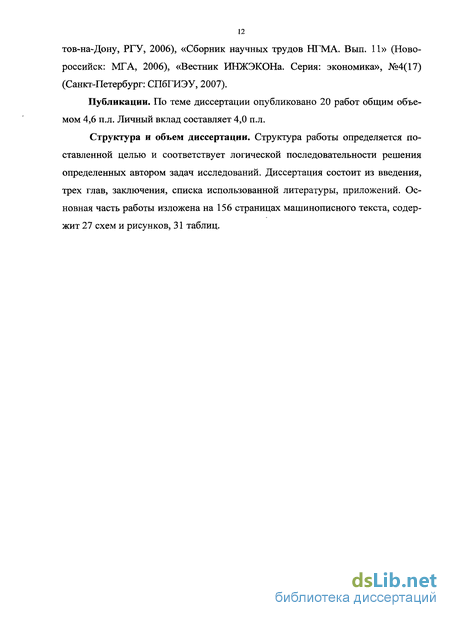 12

тов-на-Дону, РГУ, 2006), «Сборник научных трудов НГМА. Вып. 11» (Новороссийск: МГА, 2006), «Вестник ИНЖЭКОНа. Серия: экономика», №4(17) (Санкт-Петербург: СПбГИЭУ, 2007).

Публикации. По теме диссертации опубликовано 20 работ общим объемом 4,6 п.л. Личный вклад составляет 4,0 п.л.

Структура и объем диссертации. Структура работы определяется поставленной целью и соответствует логической последовательности решения определенных автором задач исследований. Диссертация состоит из введения, трех глав, заключения, списка использованной литературы, приложений. Основная часть работы изложена на 156 страницах машинописного текста, содержит 27 схем и рисунков, 31 таблиц.

dsLib.net
библиотека диссертаций